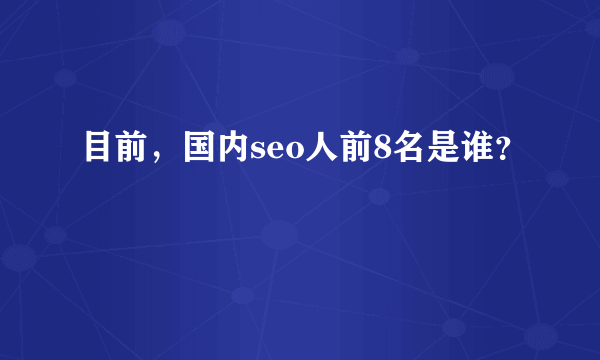 目前，国内seo人前8名是谁?